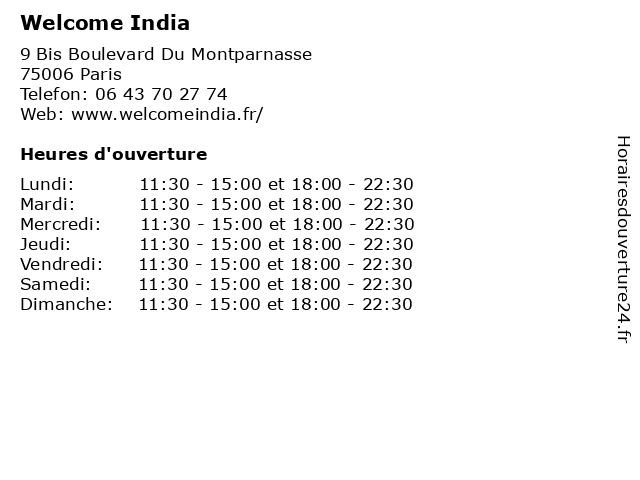 Welcome India

9 Bis Boulevard Du Montparnasse
75006 Paris
Telefon: 06 43 70 27 74
Web: www.welcomeindia.fr/

Heures d'ouverture

Lundi: 11:30 - 15:00 et 18:00 - 22:30
Mardi: 11:30 - 15:00 et 18:00 - 22:30
Mercredi: 11:30 - 15:00 et 18:00 - 22:30
Jeudi: 11:30 - 15:00 et 18:00 - 22:30
Vendredi: 11:30 - 15:00 et 18:00 - 22:30
Samedi: 11:30 - 15:00 et 18:00 - 22:30
Dimanche: 11:30 - 15:00 et 18:00 - 22:30

Horairesdouverture24.fr